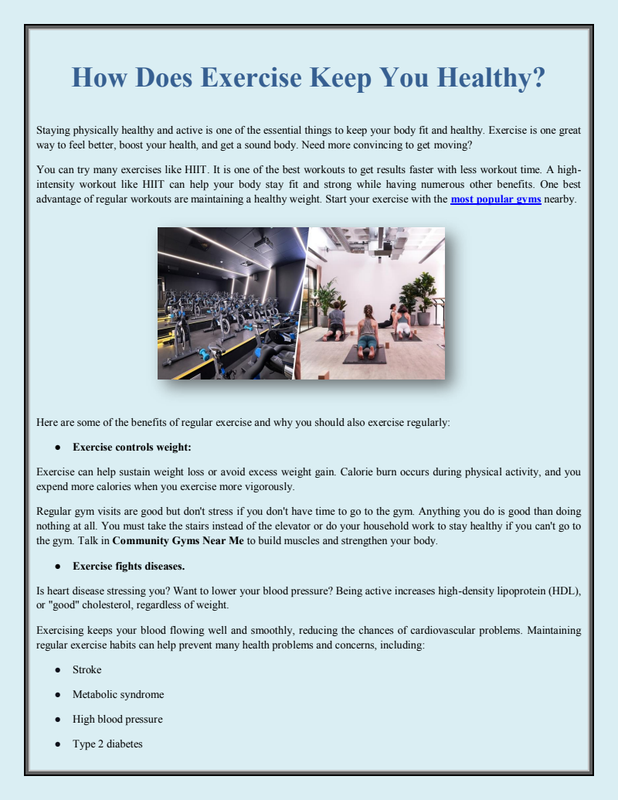 How Does Exercise Keep You Healthy?

Staying physically healthy and active is one of the essential things to keep your body fit and healthy. Exercise is one great way to feel better, boost your health, and get a sound body. Need more convincing to get moving?

You can try many exercises like HIIT. It is one of the best workouts to get results faster with less workout time. A high-intensity workout like HIIT can help your body stay fit and strong while having numerous other benefits. One best advantage of regular workouts are maintaining a healthy weight. Start your exercise with the most popular gyms nearby.

Here are some of the benefits of regular exercise and why you should also exercise regularly:

• Exercise controls weight:

Exercise can help sustain weight loss or avoid excess weight gain. Calorie burn occurs during physical activity, and you expend more calories when you exercise more vigorously.

Regular gym visits are good but don't stress if you don't have time to go to the gym. Anything you do is good than doing nothing at all. You must take the stairs instead of the elevator or do your household work to stay healthy if you can't go to the gym. Talk in Community Gyms Near Me to build muscles and strengthen your body.

• Exercise fights diseases.

Is heart disease stressing you? Want to lower your blood pressure? Being active increases high-density lipoprotein (HDL), or "good" cholesterol, regardless of weight.

Exercising keeps your blood flowing well and smoothly, reducing the chances of cardiovascular problems. Maintaining regular exercise habits can help prevent many health problems and concerns, including:

• Stroke

• Metabolic syndrome

• High blood pressure

• Type 2 diabetes